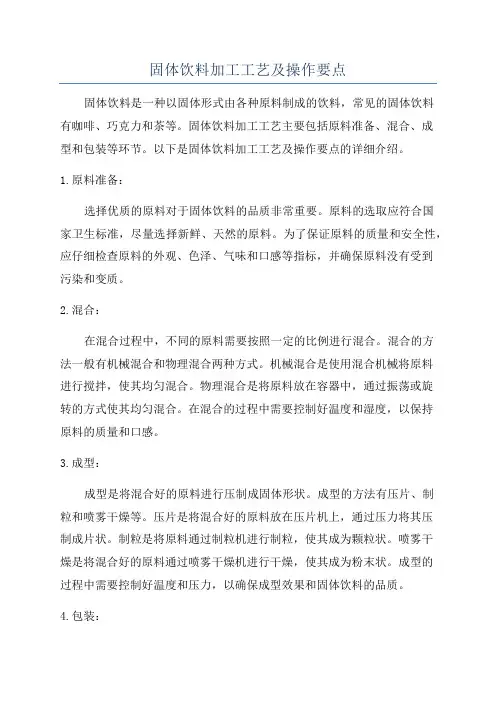 固体饮料加工工艺及操作要点

固体饮料是一种以固体形式由各种原料制成的饮料，常见的固体饮料有咖啡、巧克力和茶等。固体饮料加工工艺主要包括原料准备、混合、成型和包装等环节。以下是固体饮料加工工艺及操作要点的详细介绍。

1.原料准备：

选择优质的原料对于固体饮料的品质非常重要。原料的选取应符合国家卫生标准，尽量选择新鲜、天然的原料。为了保证原料的质量和安全性，应仔细检查原料的外观、色泽、气味和口感等指标，并确保原料没有受到污染和变质。

2.混合：

在混合过程中，不同的原料需要按照一定的比例进行混合。混合的方法一般有机械混合和物理混合两种方式。机械混合是使用混合机械将原料进行搅拌，使其均匀混合。物理混合是将原料放在容器中，通过振荡或旋转的方式使其均匀混合。在混合的过程中需要控制好温度和湿度，以保持原料的质量和口感。

3.成型：

成型是将混合好的原料进行压制成固体形状。成型的方法有压片、制粒和喷雾干燥等。压片是将混合好的原料放在压片机上，通过压力将其压制成片状。制粒是将原料通过制粒机进行制粒，使其成为颗粒状。喷雾干燥是将混合好的原料通过喷雾干燥机进行干燥，使其成为粉末状。成型的过程中需要控制好温度和压力，以确保成型效果和固体饮料的品质。

4.包装：